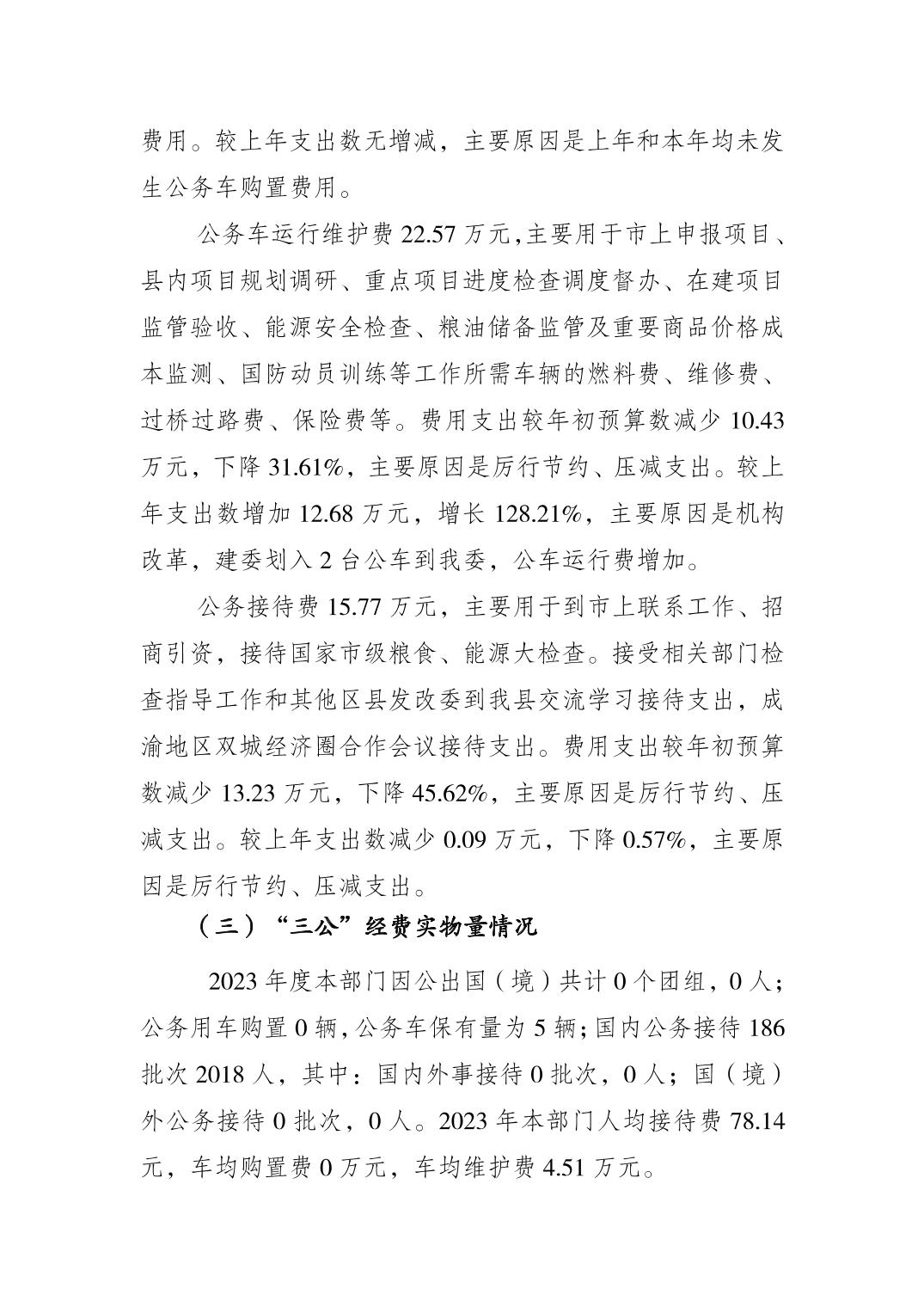 费用。较上年支出数无增减，主要原因是上年和本年均未发生公务车购置费用。

公务车运行维护费 22.57 万元,主要用于市上申报项目、县内项目规划调研、重点项目进度检查调度督办、在建项目监管验收、能源安全检查、粮油储备监管及重要商品价格成本监测、国防动员训练等工作所需车辆的燃料费、维修费、过桥过路费、保险费等。费用支出较年初预算数减少 10.43 万元，下降 31.61%，主要原因是厉行节约、压减支出。较上年支出数增加 12.68 万元，增长 128.21%，主要原因是机构改革，建委划入 2 台公车到我委，公车运行费增加。

公务接待费 15.77 万元，主要用于到市上联系工作、招商引资，接待国家市级粮食、能源大检查。接受相关部门检查指导工作和其他区县发改委到我县交流学习接待支出，成渝地区双城经济圈合作会议接待支出。费用支出较年初预算数减少 13.23 万元，下降 45.62%，主要原因是厉行节约、压减支出。较上年支出数减少 0.09 万元，下降 0.57%，主要原因是厉行节约、压减支出。

（三）“三公”经费实物量情况

2023 年度本部门因公出国（境）共计 0 个团组，0 人；公务用车购置 0 辆，公务车保有量为 5 辆；国内公务接待 186 批次 2018 人，其中：国内外事接待 0 批次，0 人；国（境）外公务接待 0 批次，0 人。2023 年本部门人均接待费 78.14 元，车均购置费 0 万元，车均维护费 4.51 万元。